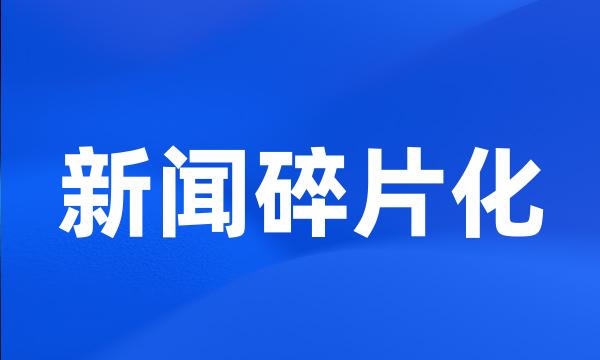 新闻碎片化